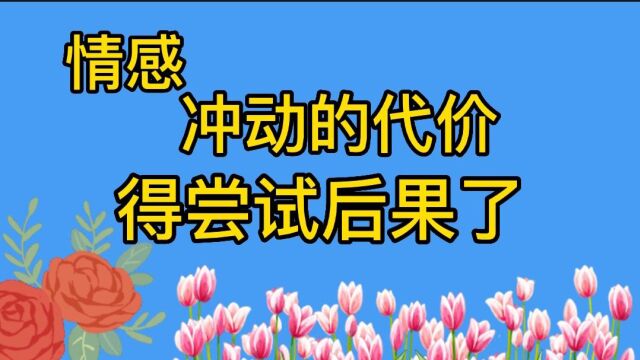 情感
冲动的代价
得尝试后果了